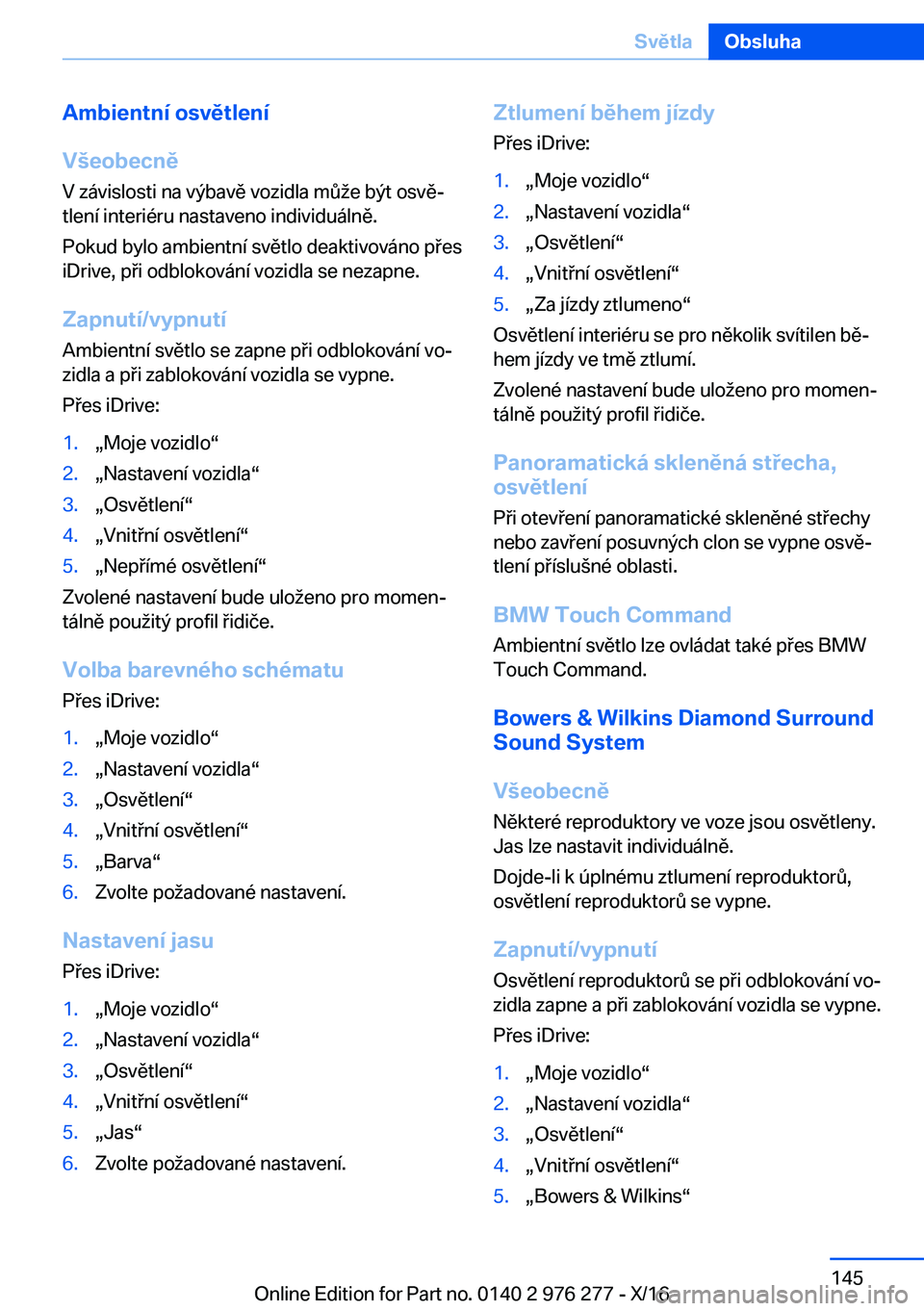 Světla Obsluha

Ambientní osvětlení

Všeobecně

V závislosti na výbavě vozidla může být osvětlení interiéru nastaveno individuálně.

Pokud bylo ambientní světlo deaktivováno přes iDrive, při odblokování vozidla se nezapne.

Zapnutí/vypnutí

Ambientní světlo se zapne při odblokování vozidla a při zablokování vozidla se vypne.

Přes iDrive:

1. „Moje vozidlo“
2. „Nastavení vozidla“
3. „Osvětlení“
4. „Vnitřní osvětlení“
5. „Nepřímé osvětlení“

Zvolené nastavení bude uloženo pro momentálně použitý profil řidiče.

Volba barevného schématu

Přes iDrive:

1. „Moje vozidlo“
2. „Nastavení vozidla“
3. „Osvětlení“
4. „Vnitřní osvětlení“
5. „Barva“
6. Zvolte požadované nastavení.

Nastavení jasu

Přes iDrive:

1. „Moje vozidlo“
2. „Nastavení vozidla“
3. „Osvětlení“
4. „Vnitřní osvětlení“
5. „Jas“
6. Zvolte požadované nastavení.

Ztlumení během jízdy

Přes iDrive:

1. „Moje vozidlo“
2. „Nastavení vozidla“
3. „Osvětlení“
4. „Vnitřní osvětlení“
5. „Za jízdy ztlumeno“

Osvětlení interiéru se pro několik svítilen během jízdy ve tmě ztlumí.

Zvolené nastavení bude uloženo pro momentálně použitý profil řidiče.

Panoramatická skleněná střecha, osvětlení

Při otevření panoramatické skleněné střechy nebo zavření posuvných clon se vypne osvětlení příslušné oblasti.

BMW Touch Command

Ambientní světlo lze ovládat také přes BMW Touch Command.

Bowers & Wilkins Diamond Surround Sound System

Všeobecně

Některé reproduktory ve voze jsou osvětleny. Jas lze nastavit individuálně.

Dojde-li k úplnému ztlumení reproduktorů, osvětlení reproduktorů se vypne.

Zapnutí/vypnutí

Osvětlení reproduktorů se při odblokování vozidla zapne a při zablokování vozidla se vypne.

Přes iDrive:

1. „Moje vozidlo“
2. „Nastavení vozidla“
3. „Osvětlení“
4. „Vnitřní osvětlení“
5. „Bowers & Wilkins“

145

Online Edition for Part no. 0140 2 976 277 - X/16 carmanualsonline.info